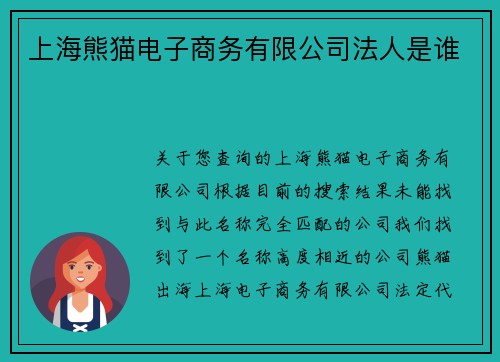 上海熊猫电子商务有限公司法人是谁

关于您查询的上海熊猫电子商务有限公司根据目前的搜索结果未能找到与此名称完全匹配的公司我们找到了一个名称高度相近的公司熊猫出海上海电子商务有限公司法定代